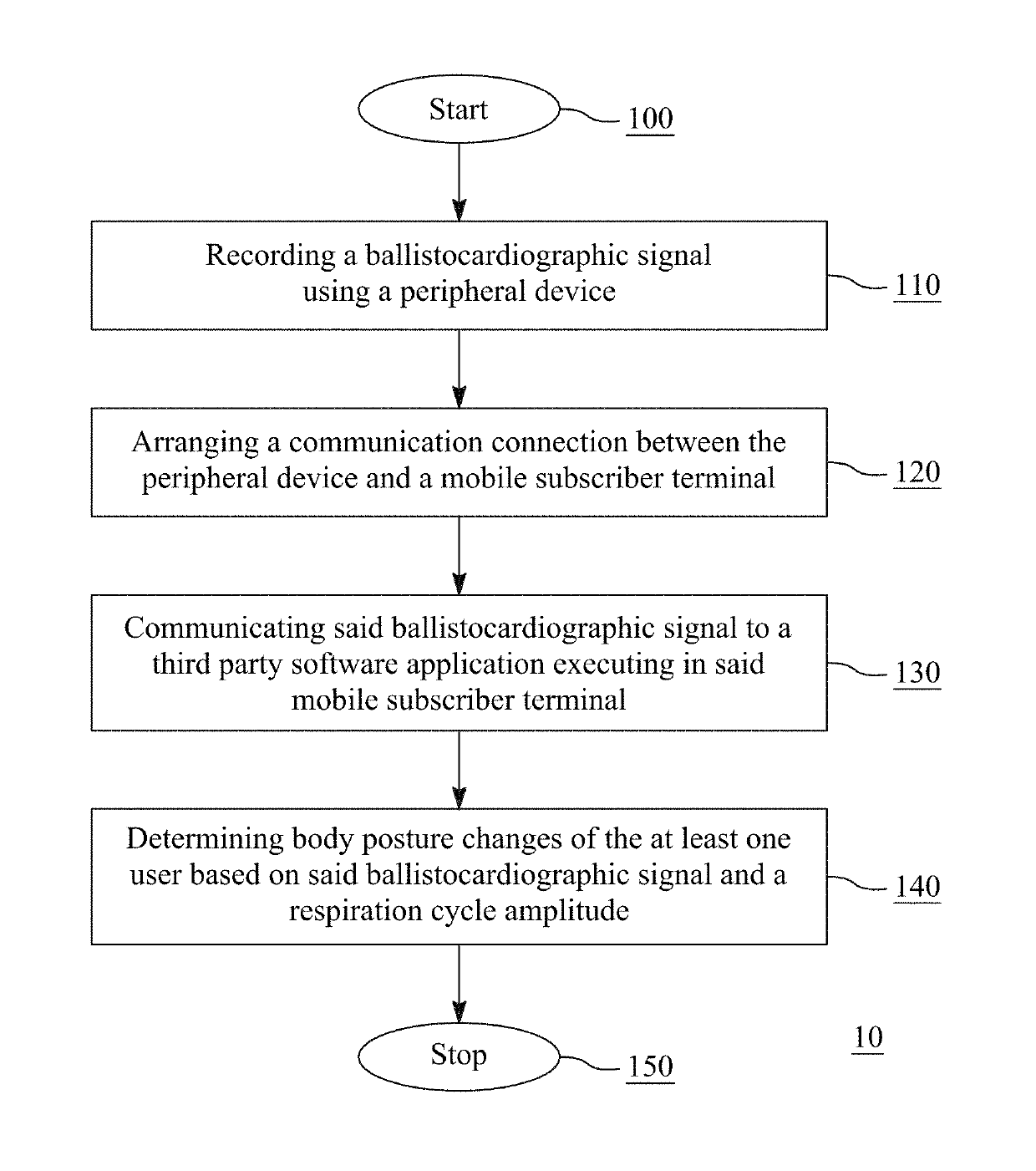 Start
100

Recording a ballistocardiographic signal using a peripheral device
110

Arranging a communication connection between the peripheral device and a mobile subscriber terminal
120

Communicating said ballistocardiographic signal to a third party software application executing in said mobile subscriber terminal
130

Determining body posture changes of the at least one user based on said ballistocardiographic signal and a respiration cycle amplitude
140

Stop
150

10